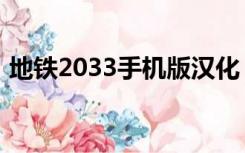 地铁2033手机版汉化